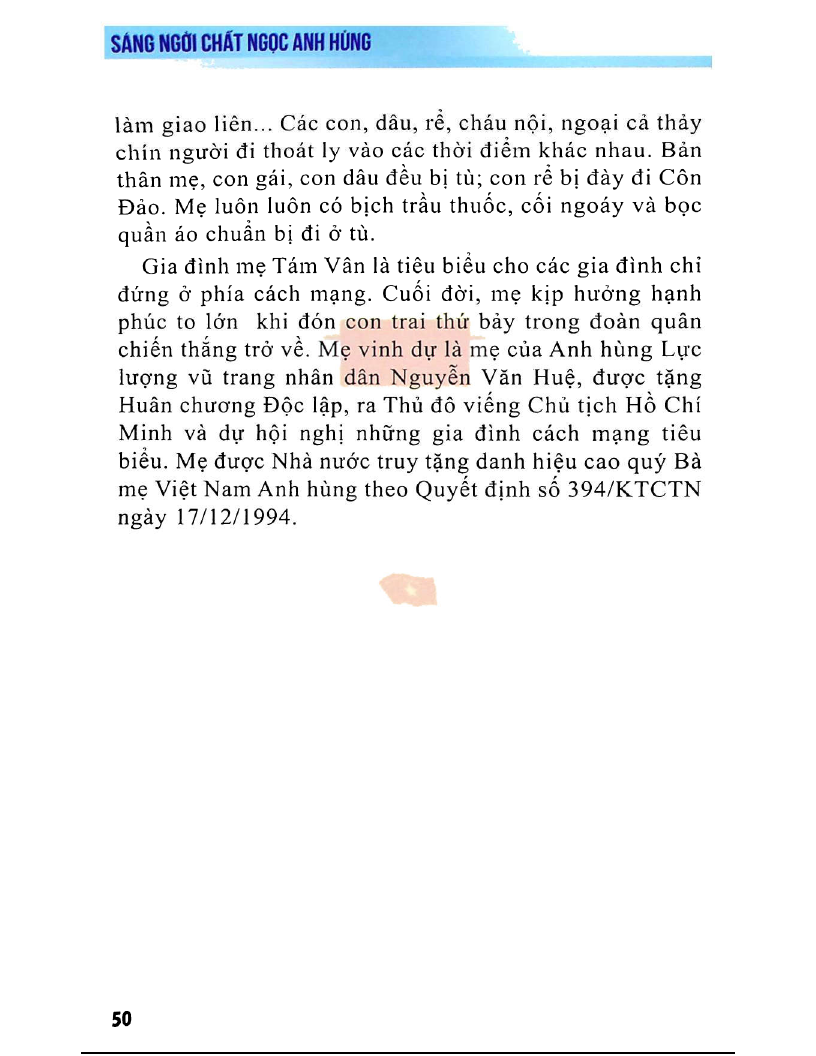 SÁNG NGỜI CHẤT NGỌC ANH HÙNG

làm giao liên... Các con, dâu, rể, cháu nội, ngoại cả thảy chín người đi thoát ly vào các thời điểm khác nhau. Bản thân mẹ, con gái, con dâu đều bị tù; con rể bị đày đi Côn Đảo. Mẹ luôn luôn có bịch trầu thuốc, cối ngoáy và bọc quần áo chuẩn bị đi ở tù.

Gia đình mẹ Tám Vân là tiêu biểu cho các gia đình chỉ đứng ở phía cách mạng. Cuối đời, mẹ kịp hưởng hạnh phúc to lớn khi đón con trai thứ bảy trong đoàn quân chiến thắng trở về. Mẹ vinh dự là mẹ của Anh hùng Lực lượng vũ trang nhân dân Nguyễn Văn Huệ, được tặng Huân chương Độc lập, ra Thủ đô viếng Chủ tịch Hồ Chí Minh và dự hội nghị những gia đình cách mạng tiêu biểu. Mẹ được Nhà nước truy tặng danh hiệu cao quý Bà mẹ Việt Nam Anh hùng theo Quyết định số 394/KTCTN ngày 17/12/1994.

50